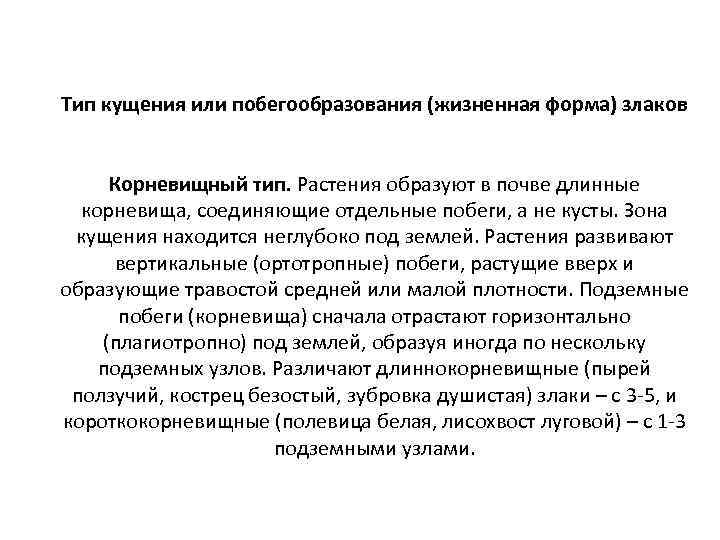 Тип кущения или побегообразования (жизненная форма) злаков

Корневищный тип. Растения образуют в почве длинные корневища, соединяющие отдельные побеги, а не кусты. Зона кущения находится неглубоко под землей. Растения развивают вертикальные (ортотропные) побеги, растущие вверх и образующие травостой средней или малой плотности. Подземные побеги (корневища) сначала отрастают горизонтально (плагиотропно) под землей, образуя иногда по нескольку подземных узлов. Различают длиннокорневищные (пырей ползучий, кострец безостый, зубровка душистая) злаки – с 3-5, и короткокорневищные (полевица белая, лисохвост луговой) – с 1-3 подземными узлами.